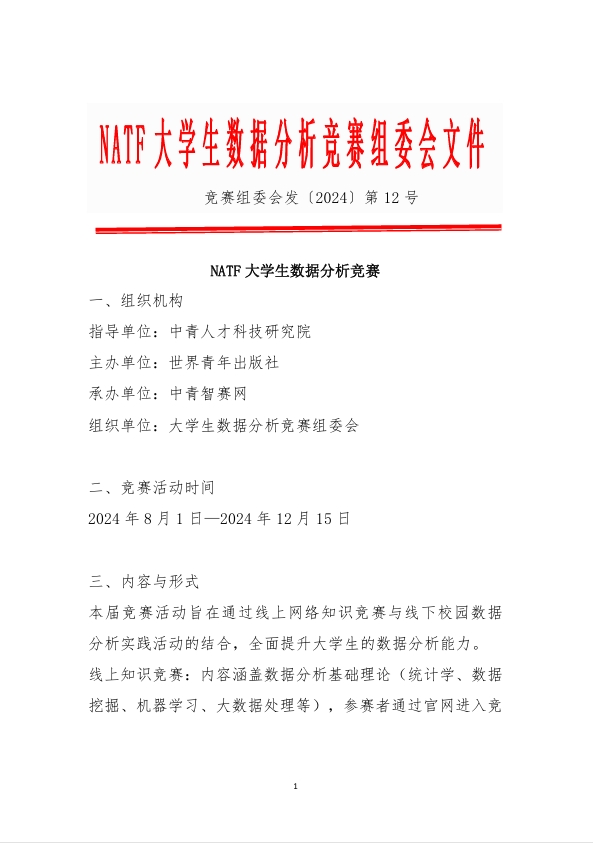 NATF 大学生数据分析竞赛组委会文件

竞赛组委会发〔2024〕第 12 号

NATF 大学生数据分析竞赛

一、组织机构

指导单位：中青人才科技研究院

主办单位：世界青年出版社

承办单位：中青智赛网

组织单位：大学生数据分析竞赛组委会

二、竞赛活动时间

2024 年 8 月 1 日—2024 年 12 月 15 日

三、内容与形式

本届竞赛活动旨在通过线上网络知识竞赛与线下校园数据分析实践活动的结合，全面提升大学生的数据分析能力。

线上知识竞赛：内容涵盖数据分析基础理论（统计学、数据挖掘、机器学习、大数据处理等），参赛者通过官网进入竞

1